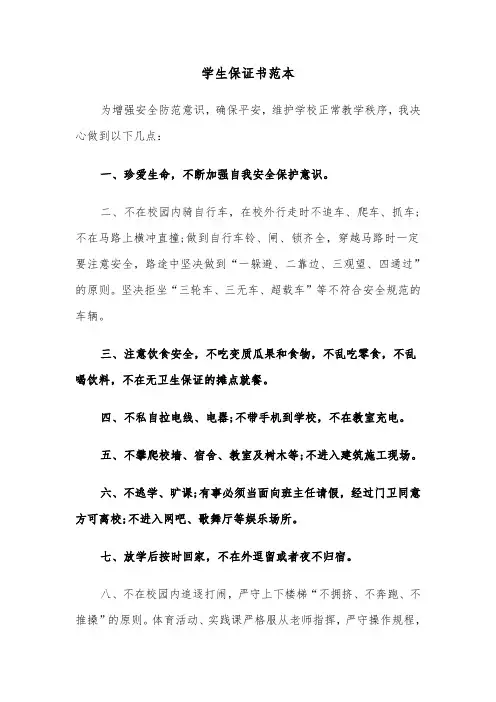 学生保证书范本

为增强安全防范意识，确保平安，维护学校正常教学秩序，我决心做到以下几点：

一、珍爱生命，不断加强自我安全保护意识。

二、不在校园内骑自行车，在校外行走时不追车、爬车、抓车；不在马路上横冲直撞；做到自行车铃、闸、锁齐全，穿越马路时一定要注意安全，路途中坚决做到“一躲避、二靠边、三观望、四通过”的原则。坚决拒坐“三轮车、三无车、超载车”等不符合安全规范的车辆。

三、注意饮食安全，不吃变质瓜果和食物，不乱吃零食，不乱喝饮料，不在无卫生保证的摊点就餐。

四、不私自拉电线、电器；不带手机到学校，不在教室充电。

五、不攀爬校墙、宿舍、教室及树木等；不进入建筑施工现场。

六、不逃学、旷课；有事必须当面向班主任请假，经过门卫同意方可离校；不进入网吧、歌舞厅等娱乐场所。

七、放学后按时回家，不在外逗留或者夜不归宿。

八、不在校园内追逐打闹，严守上下楼梯“不拥挤、不奔跑、不推搡”的原则。体育活动、实践课严格服从老师指挥，严守操作规程，